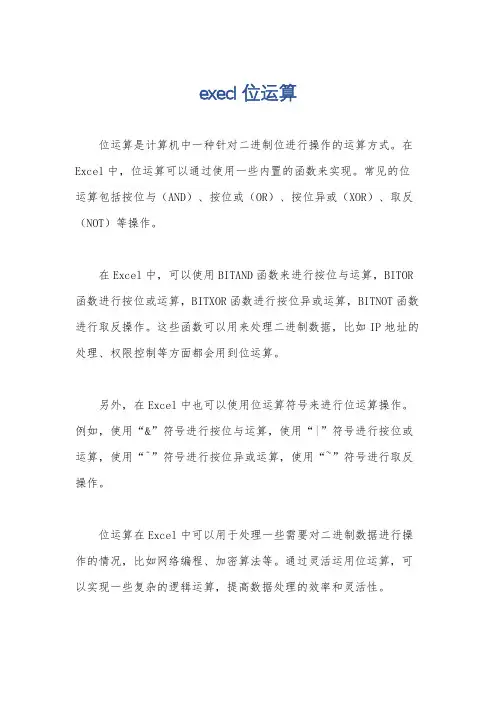 excel 位运算

位运算是计算机中一种针对二进制位进行操作的运算方式。在 Excel 中，位运算可以通过使用一些内置的函数来实现。常见的位运算包括按位与（AND）、按位或（OR）、按位异或（XOR）、取反（NOT）等操作。

在 Excel 中，可以使用 BITAND 函数来进行按位与运算，BITOR 函数进行按位或运算，BITXOR 函数进行按位异或运算，BITNOT 函数进行取反操作。这些函数可以用来处理二进制数据，比如 IP 地址的处理、权限控制等方面都会用到位运算。

另外，在 Excel 中也可以使用位运算符号来进行位运算操作。例如，使用“&”符号进行按位与运算，使用“|”符号进行按位或运算，使用“^”符号进行按位异或运算，使用“~”符号进行取反操作。

位运算在 Excel 中可以用于处理一些需要对二进制数据进行操作的情况，比如网络编程、加密算法等。通过灵活运用位运算，可以实现一些复杂的逻辑运算，提高数据处理的效率和灵活性。